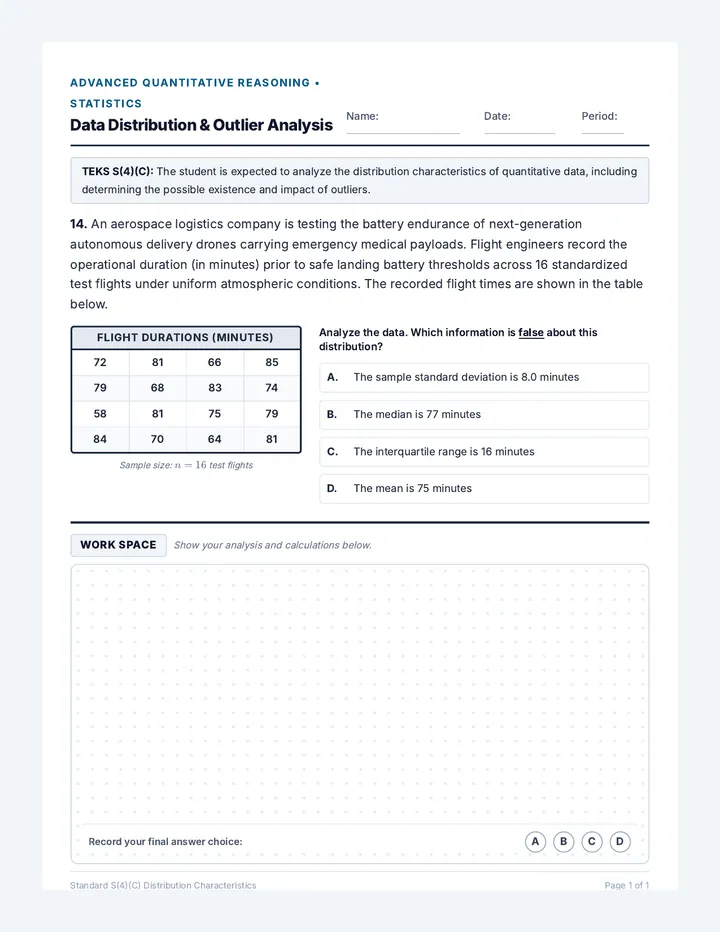 ADVANCED QUANTITATIVE REASONING •
STATISTICS
Data Distribution & Outlier Analysis

Name: ____ Date: ____ Period: ____

TEKS S(4)(C): The student is expected to analyze the distribution characteristics of quantitative data, including determining the possible existence and impact of outliers.

14. An aerospace logistics company is testing the battery endurance of next-generation autonomous delivery drones carrying emergency medical payloads. Flight engineers record the operational duration (in minutes) prior to safe landing battery thresholds across 16 standardized test flights under uniform atmospheric conditions. The recorded flight times are shown in the table below.

| FLIGHT DURATIONS (MINUTES) | | | |
|---|---|---|---|
| 72 | 81 | 66 | 85 |
| 79 | 68 | 83 | 74 |
| 58 | 81 | 75 | 79 |
| 84 | 70 | 64 | 81 |

Sample size: $n = 16$ test flights

Analyze the data. Which information is false about this distribution?

A. The sample standard deviation is 8.0 minutes

B. The median is 77 minutes

C. The interquartile range is 16 minutes

D. The mean is 75 minutes

WORK SPACE Show your analysis and calculations below.

Record your final answer choice: A B C D

Standard S(4)(C) Distribution Characteristics

Page 1 of 1